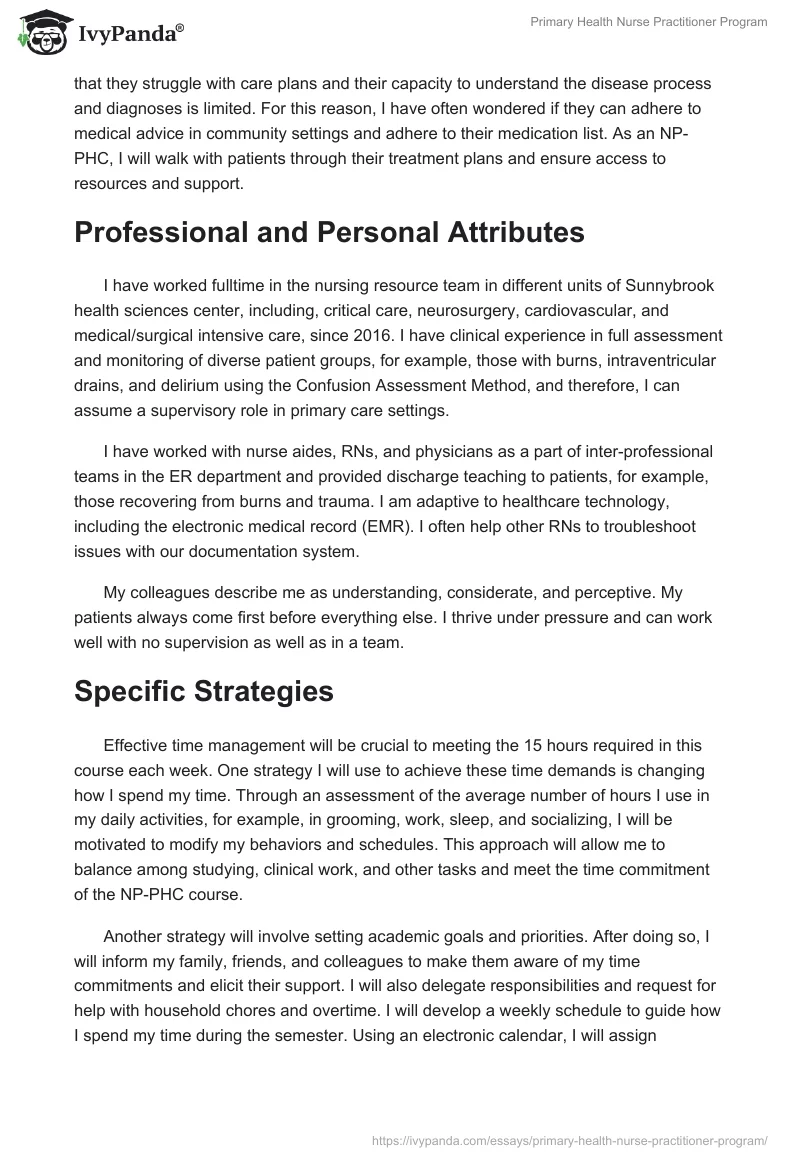 IvyPanda®

Primary Health Nurse Practitioner Program

that they struggle with care plans and their capacity to understand the disease process and diagnoses is limited. For this reason, I have often wondered if they can adhere to medical advice in community settings and adhere to their medication list. As an NP-PHC, I will walk with patients through their treatment plans and ensure access to resources and support.

Professional and Personal Attributes

I have worked fulltime in the nursing resource team in different units of Sunnybrook health sciences center, including, critical care, neurosurgery, cardiovascular, and medical/surgical intensive care, since 2016. I have clinical experience in full assessment and monitoring of diverse patient groups, for example, those with burns, intraventricular drains, and delirium using the Confusion Assessment Method, and therefore, I can assume a supervisory role in primary care settings.

I have worked with nurse aides, RNs, and physicians as a part of inter-professional teams in the ER department and provided discharge teaching to patients, for example, those recovering from burns and trauma. I am adaptive to healthcare technology, including the electronic medical record (EMR). I often help other RNs to troubleshoot issues with our documentation system.

My colleagues describe me as understanding, considerate, and perceptive. My patients always come first before everything else. I thrive under pressure and can work well with no supervision as well as in a team.

Specific Strategies

Effective time management will be crucial to meeting the 15 hours required in this course each week. One strategy I will use to achieve these time demands is changing how I spend my time. Through an assessment of the average number of hours I use in my daily activities, for example, in grooming, work, sleep, and socializing, I will be motivated to modify my behaviors and schedules. This approach will allow me to balance among studying, clinical work, and other tasks and meet the time commitment of the NP-PHC course.

Another strategy will involve setting academic goals and priorities. After doing so, I will inform my family, friends, and colleagues to make them aware of my time commitments and elicit their support. I will also delegate responsibilities and request for help with household chores and overtime. I will develop a weekly schedule to guide how I spend my time during the semester. Using an electronic calendar, I will assign

https://ivypanda.com/essays/primary-health-nurse-practitioner-program/